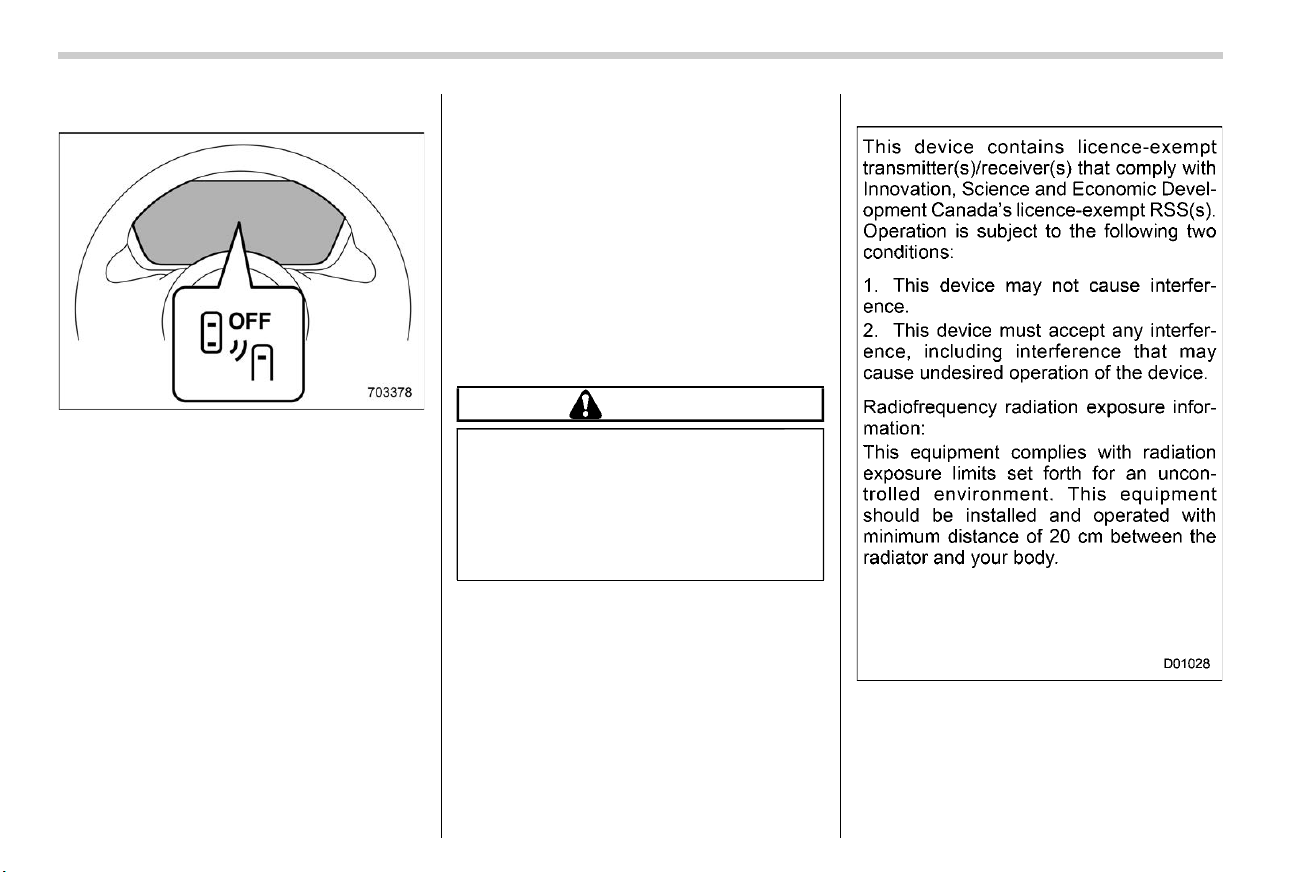 OFF

703378

This device contains licence-exempt transmitter(s)/receiver(s) that comply with Innovation, Science and Economic Development Canada's licence-exempt RSS(s). Operation is subject to the following two conditions:

1. This device may not cause interference.
2. This device must accept any interference, including interference that may cause undesired operation of the device.

Radiofrequency radiation exposure information:
This equipment complies with radiation exposure limits set forth for an uncontrolled environment. This equipment should be installed and operated with minimum distance of 20 cm between the radiator and your body.

D01028